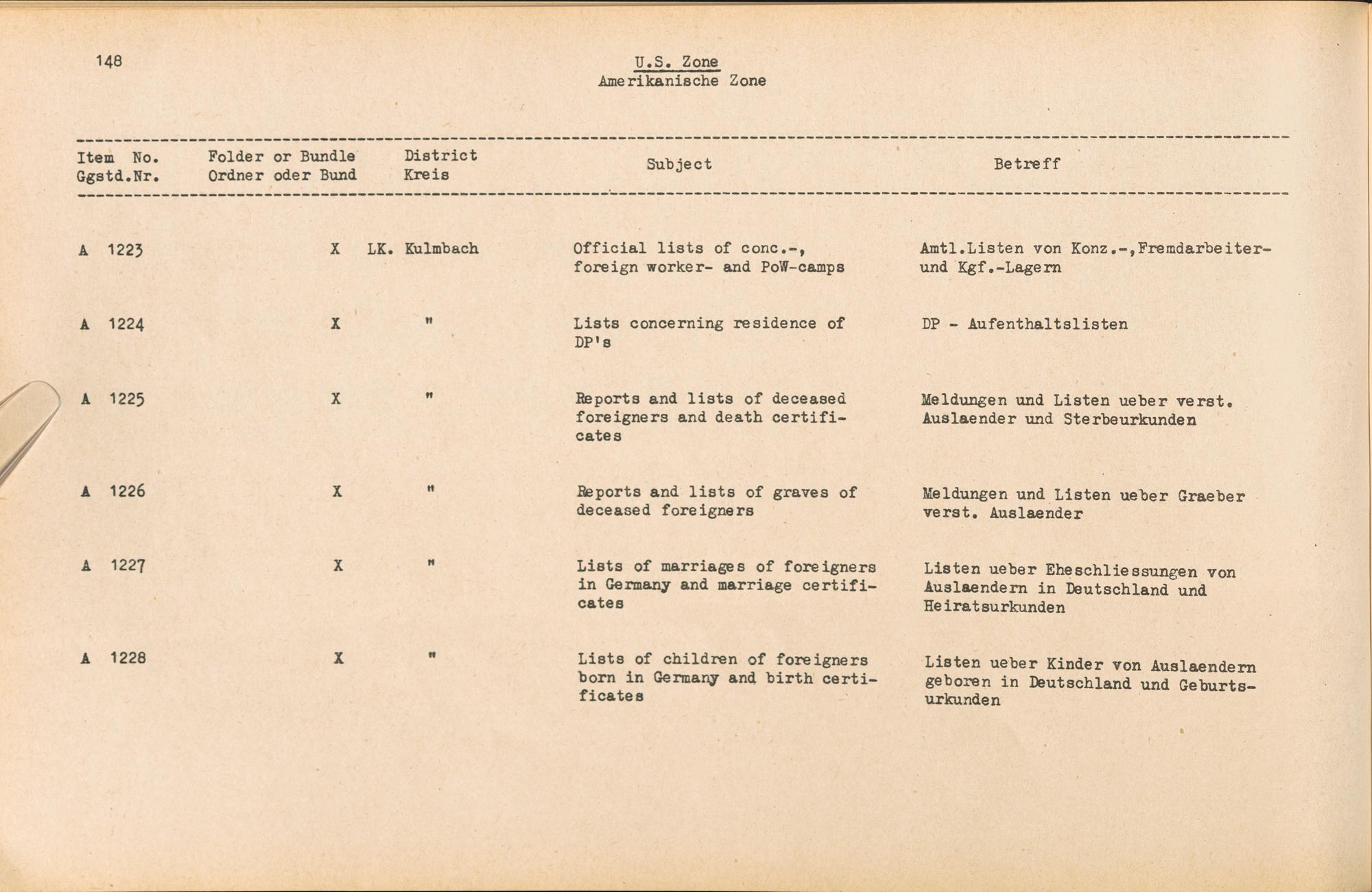 148

U.S. Zone
Amerikanische Zone

| Item No. Ggstd.Nr. | Folder or Bundle Ordner oder Bund | District Kreis | Subject | Betreff |
|---|---|---|---|---|
| A 1223 | X | LK. Kulmbach | Official lists of conc.-, foreign worker- and PoW-camps | Amtl.Listen von Konz.-,Fremdarbeiter- und Kgf.-Lagern |
| A 1224 | X | " | Lists concerning residence of DP's | DP - Aufenthaltslisten |
| A 1225 | X | " | Reports and lists of deceased foreigners and death certificates | Meldungen und Listen ueber verst. Auslaender und Sterbeurkunden |
| A 1226 | X | " | Reports and lists of graves of deceased foreigners | Meldungen und Listen ueber Graeber verst. Auslaender |
| A 1227 | X | " | Lists of marriages of foreigners in Germany and marriage certificates | Listen ueber Eheschliessungen von Auslaendern in Deutschland und Heiratsurkunden |
| A 1228 | X | " | Lists of children of foreigners born in Germany and birth certificates | Listen ueber Kinder von Auslaendern geboren in Deutschland und Geburtsurkunden |